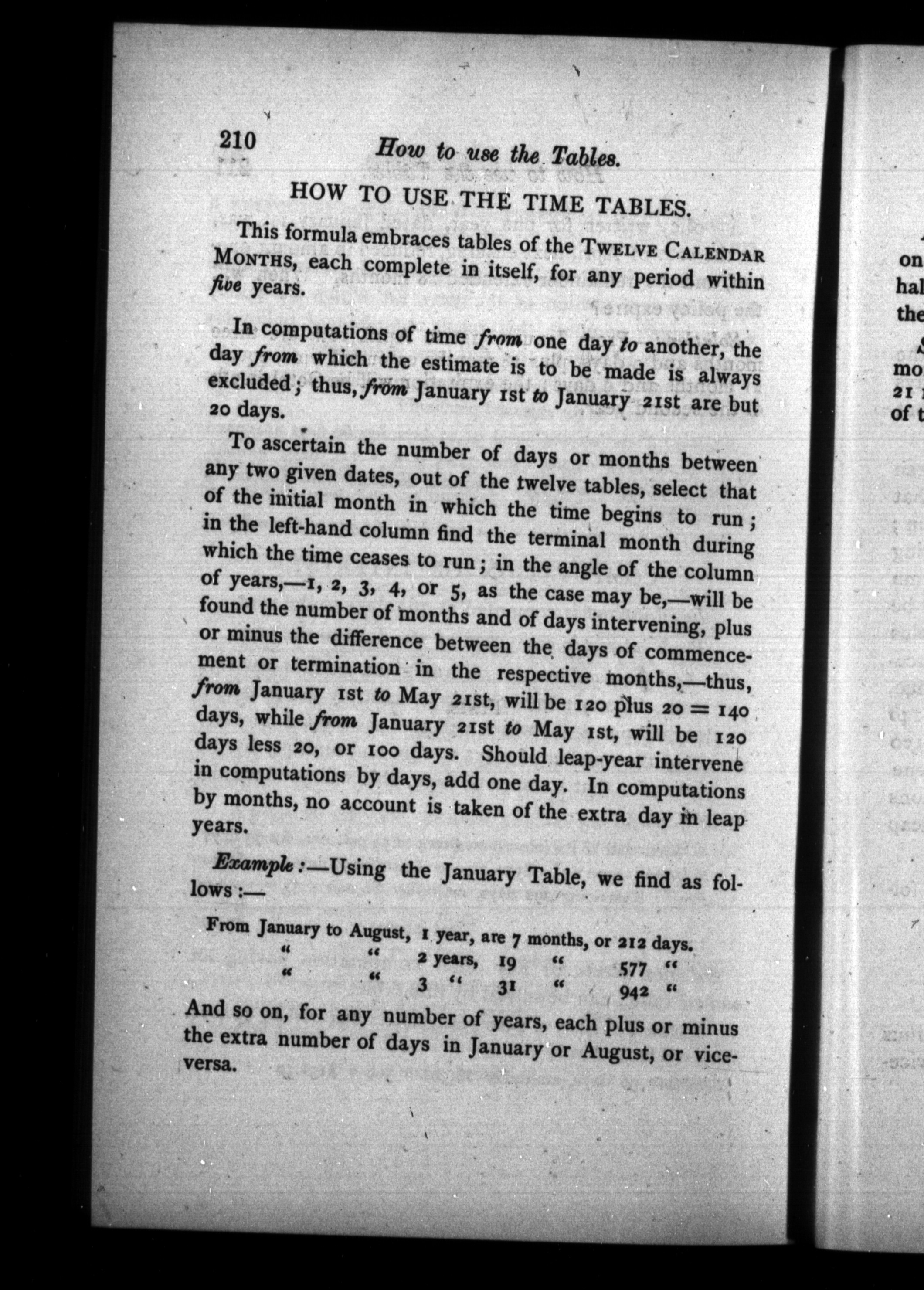 210 How to use the Tables.

HOW TO USE THE TIME TABLES.

This formula embraces tables of the TWELVE CALENDAR MONTHS, each complete in itself, for any period within five years.

In computations of time from one day to another, the day from which the estimate is to be made is always excluded; thus, from January 1st to January 21st are but 20 days.

To ascertain the number of days or months between any two given dates, out of the twelve tables, select that of the initial month in which the time begins to run; in the left-hand column find the terminal month during which the time ceases to run; in the angle of the column of years,—1, 2, 3, 4, or 5, as the case may be,—will be found the number of months and of days intervening, plus or minus the difference between the days of commencement or termination in the respective months,—thus, from January 1st to May 21st, will be 120 plus 20 = 140 days, while from January 21st to May 1st, will be 120 days less 20, or 100 days. Should leap-year intervene in computations by days, add one day. In computations by months, no account is taken of the extra day in leap years.

Example:—Using the January Table, we find as follows:—

From January to August, 1 year, are 7 months, or 212 days.
" " 2 years, 19 " 577 "
" " 3 " 31 " 942 "

And so on, for any number of years, each plus or minus the extra number of days in January or August, or vice-versa.

on
hal
the
mo
21
of t